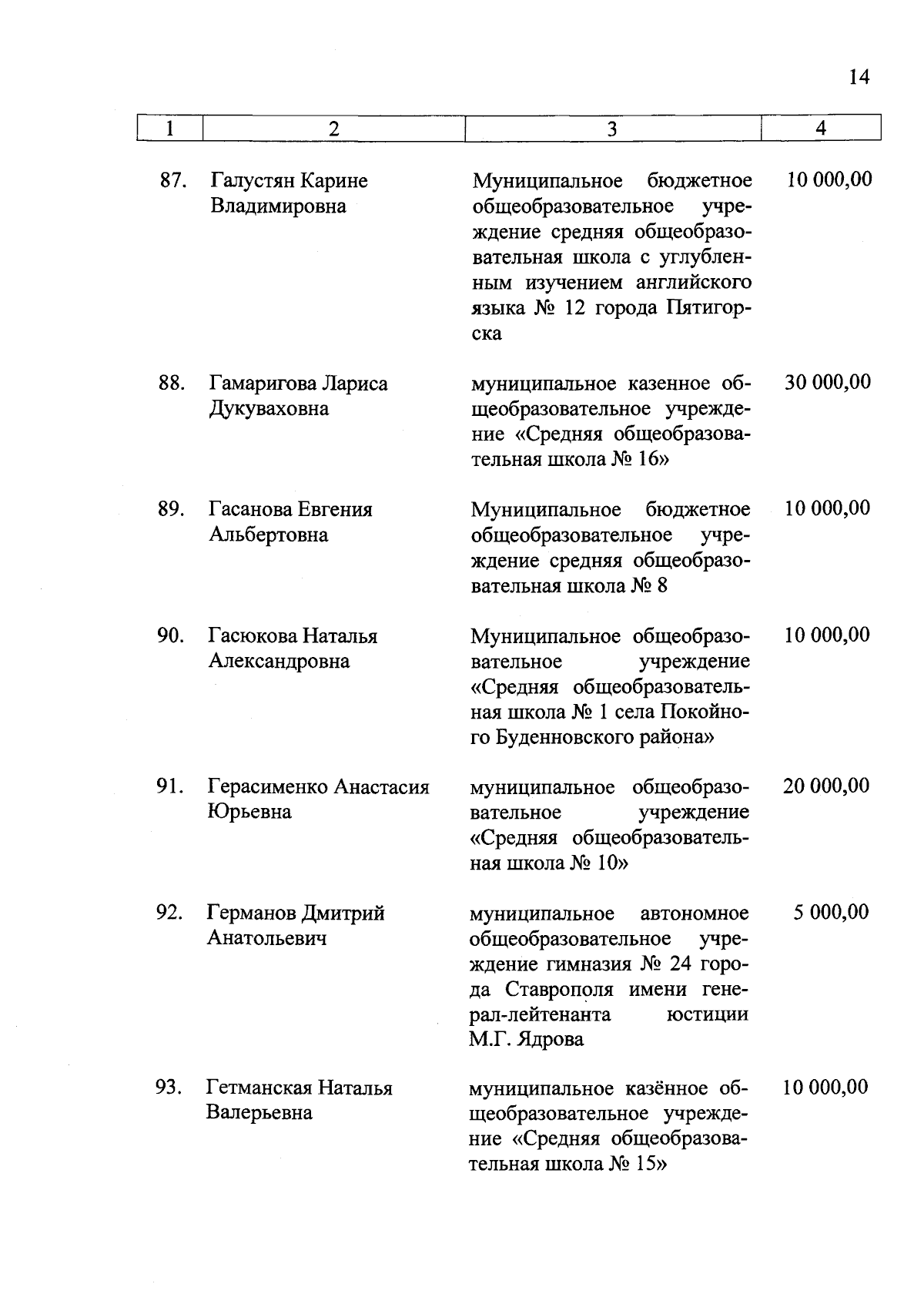 14

| 1 | 2 | 3 | 4 |
|---|---|---|---|
| 87. | Галустян Карине Владимировна | Муниципальное бюджетное общеобразовательное учреждение средняя общеобразовательная школа с углубленным изучением английского языка № 12 города Пятигорска | 10 000,00 |
| 88. | Гамаригова Лариса Дукуваховна | муниципальное казенное общеобразовательное учреждение «Средняя общеобразовательная школа № 16» | 30 000,00 |
| 89. | Гасанова Евгения Альбертовна | Муниципальное бюджетное общеобразовательное учреждение средняя общеобразовательная школа № 8 | 10 000,00 |
| 90. | Гасюкова Наталья Александровна | Муниципальное общеобразовательное учреждение «Средняя общеобразовательная школа № 1 села Покойного Буденновского района» | 10 000,00 |
| 91. | Герасименко Анастасия Юрьевна | муниципальное общеобразовательное учреждение «Средняя общеобразовательная школа № 10» | 20 000,00 |
| 92. | Германов Дмитрий Анатольевич | муниципальное автономное общеобразовательное учреждение гимназия № 24 города Ставрополя имени генерал-лейтенанта юстиции М.Г. Ядрова | 5 000,00 |
| 93. | Гетманская Наталья Валерьевна | муниципальное казённое общеобразовательное учреждение «Средняя общеобразовательная школа № 15» | 10 000,00 |